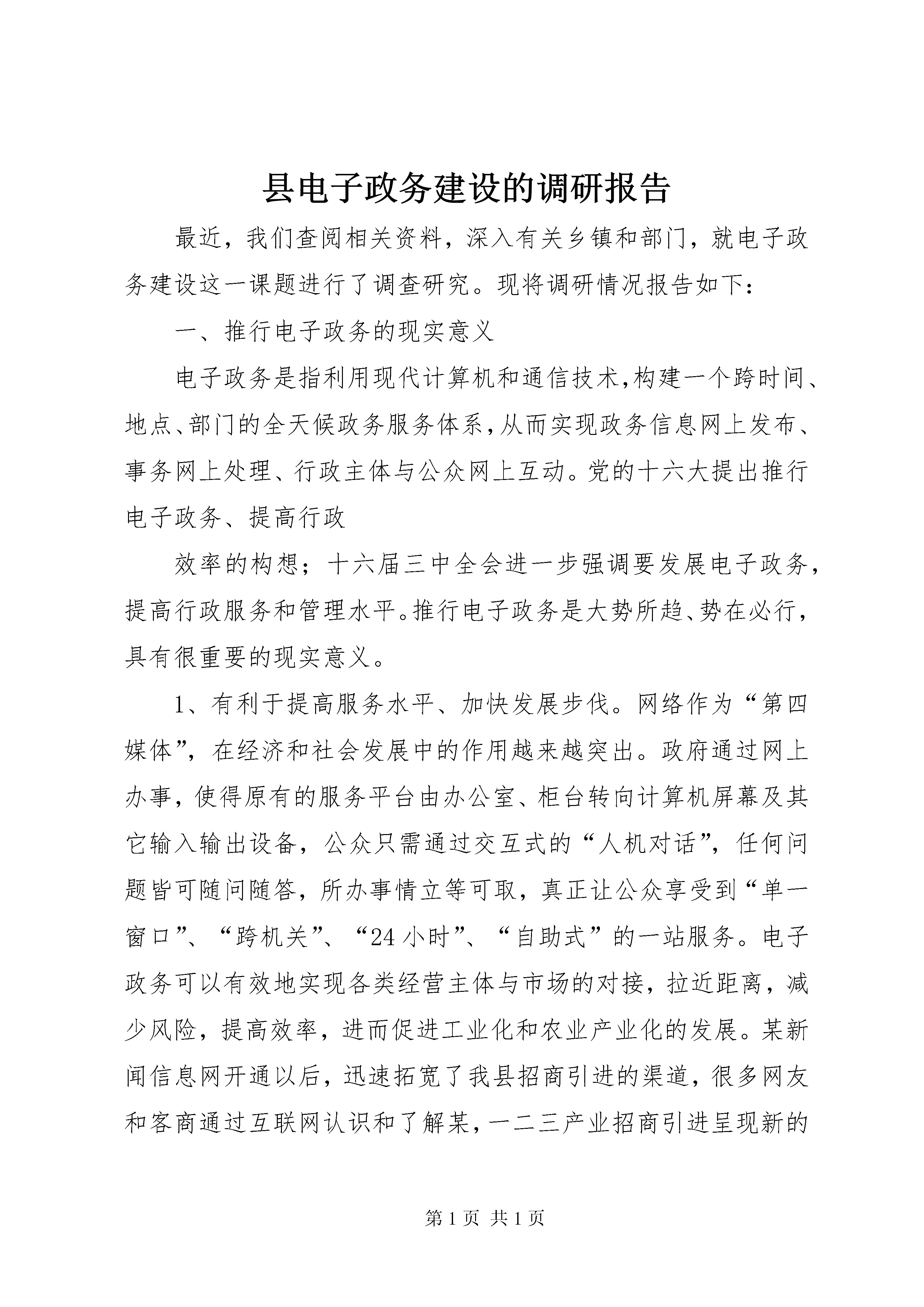 县电子政务建设的调研报告

最近，我们查阅相关资料，深入有关乡镇和部门，就电子政务建设这一课题进行了调查研究。现将调研情况报告如下：

一、推行电子政务的现实意义

电子政务是指利用现代计算机和通信技术,构建一个跨时间、地点、部门的全天候政务服务体系,从而实现政务信息网上发布、事务网上处理、行政主体与公众网上互动。党的十六大提出推行电子政务、提高行政

效率的构想；十六届三中全会进一步强调要发展电子政务，提高行政服务和管理水平。推行电子政务是大势所趋、势在必行，具有很重要的现实意义。

1、有利于提高服务水平、加快发展步伐。网络作为“第四媒体”，在经济和社会发展中的作用越来越突出。政府通过网上办事，使得原有的服务平台由办公室、柜台转向计算机屏幕及其它输入输出设备，公众只需通过交互式的“人机对话”，任何问题皆可随问随答，所办事情立等可取，真正让公众享受到“单一窗口”、“跨机关”、“24小时”、“自助式”的一站服务。电子政务可以有效地实现各类经营主体与市场的对接，拉近距离，减少风险，提高效率，进而促进工业化和农业产业化的发展。某新闻信息网开通以后，迅速拓宽了我县招商引进的渠道，很多网友和客商通过互联网认识和了解某，一二三产业招商引进呈现新的

第1页 共1页